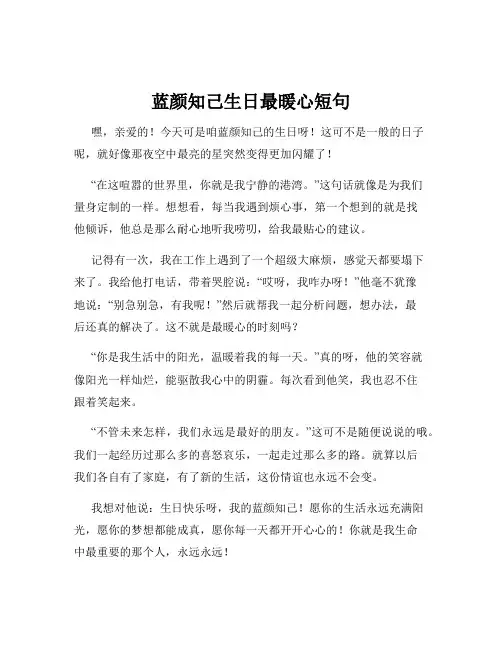 蓝颜知己生日最暖心短句

嘿，亲爱的！今天可是咱蓝颜知己的生日呀！这可不是一般的日子呢，就好像那夜空中最亮的星突然变得更加闪耀了！

“在这喧嚣的世界里，你就是我宁静的港湾。”这句话就像是为我们量身定制的一样。想想看，每当我遇到烦心事，第一个想到的就是找他倾诉，他总是那么耐心地听我唠叨，给我最贴心的建议。

记得有一次，我在工作上遇到了一个超级大麻烦，感觉天都要塌下来了。我给他打电话，带着哭腔说：“哎呀，我咋办呀！”他毫不犹豫地说：“别急别急，有我呢！”然后就帮我一起分析问题，想办法，最后还真的解决了。这不就是最暖心的时刻吗？

“你是我生活中的阳光，温暖着我的每一天。”真的呀，他的笑容就像阳光一样灿烂，能驱散我心中的阴霾。每次看到他笑，我也忍不住跟着笑起来。

“不管未来怎样，我们永远是最好的朋友。”这可不是随便说说的哦。我们一起经历过那么多的喜怒哀乐，一起走过那么多的路。就算以后我们各自有了家庭，有了新的生活，这份情谊也永远不会变。

我想对他说：生日快乐呀，我的蓝颜知己！愿你的生活永远充满阳光，愿你的梦想都能成真，愿你每一天都开开心心的！你就是我生命中最重要的那个人，永远永远！